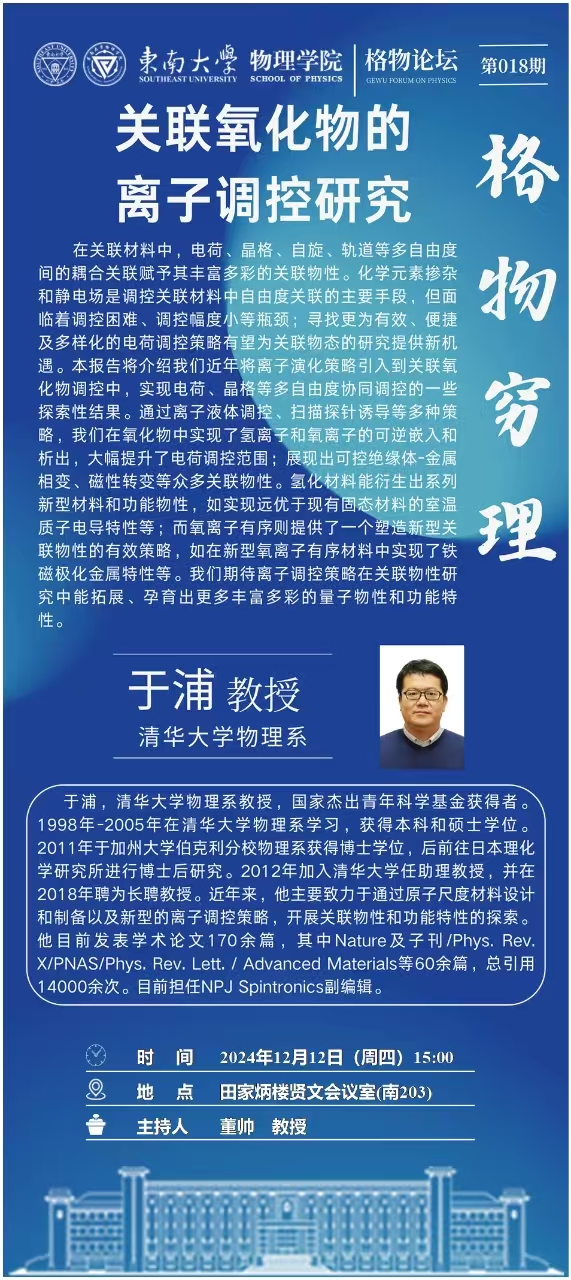 東南大學 SOUTHEAST UNIVERSITY 物理学院 SCHOOL OF PHYSICS 格物论坛 GEWU FORUM ON PHYSICS 第018期

关联氧化物的离子调控研究

格物穷理

在关联材料中，电荷、晶格、自旋、轨道等多自由度间的耦合关联赋予其丰富多彩的关联物性。化学元素掺杂和静电场是调控关联材料中自由度关联的主要手段，但面临着调控困难、调控幅度小等瓶颈；寻找更为有效、便捷及多样化的电荷调控策略有望为关联物态的研究提供新机遇。本报告将介绍我们近年将离子演化策略引入到关联氧化物调控中，实现电荷、晶格等多自由度协同调控的一些探索性结果。通过离子液体调控、扫描探针诱导等多种策略，我们在氧化物中实现了氢离子和氧离子的可逆嵌入和析出，大幅提升了电荷调控范围；展现出可控绝缘体-金属相变、磁性转变等众多关联物性。氢化材料能衍生出系列新型材料和功能物性，如实现远优于现有固态材料的室温质子电导特性等；而氧离子有序则提供了一个塑造新型关联物性的有效策略，如在新型氧离子有序材料中实现了铁磁极化金属特性等。我们期待离子调控策略在关联物性研究中能拓展、孕育出更多丰富多彩的量子物性和功能特性。

于浦 教授
清华大学物理系

于浦，清华大学物理系教授，国家杰出青年科学基金获得者。1998年-2005年在清华大学物理系学习，获得本科和硕士学位。2011年于加州大学伯克利分校物理系获得博士学位，后前往日本理化学研究所进行博士后研究。2012年加入清华大学任助理教授，并在2018年聘为长聘教授。近年来，他主要致力于通过原子尺度材料设计和制备以及新型的离子调控策略，开展关联物性和功能特性的探索。他目前发表学术论文170余篇，其中Nature及子刊/Phys. Rev. X/PNAS/Phys. Rev. Lett. / Advanced Materials等60余篇，总引用14000余次。目前担任NPJ Spintronics副编辑。

时 间 2024年12月12日（周四）15:00
地 点 田家炳楼贤文会议室(南203)
主持人 董帅 教授